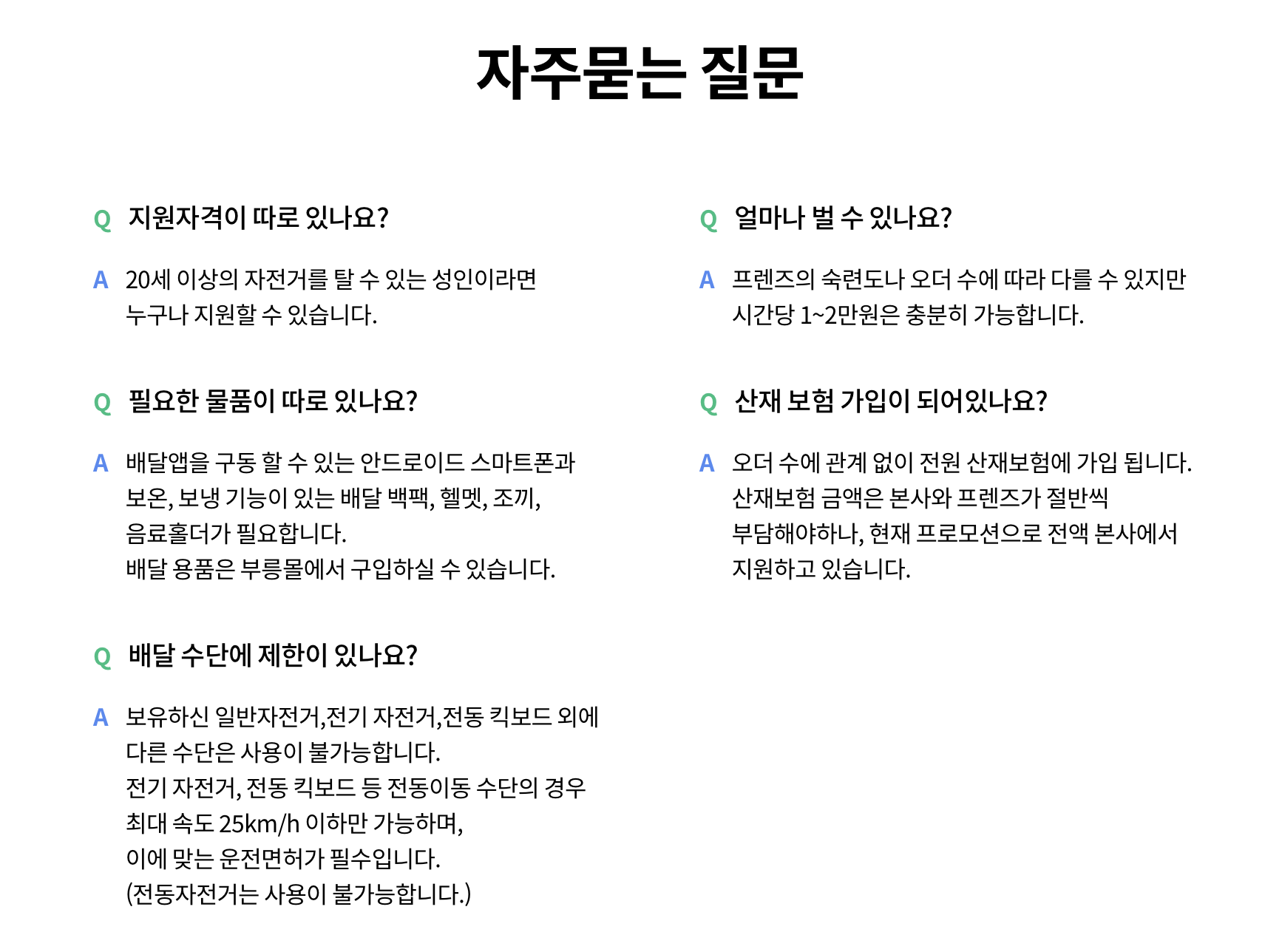 자주묻는 질문

Q 지원자격이 따로 있나요?

A 20세 이상의 자전거를 탈 수 있는 성인이라면 누구나 지원할 수 있습니다.

Q 필요한 물품이 따로 있나요?

A 배달앱을 구동 할 수 있는 안드로이드 스마트폰과 보온, 보냉 기능이 있는 배달 백팩, 헬멧, 조끼, 음료홀더가 필요합니다.
배달 용품은 부릉몰에서 구입하실 수 있습니다.

Q 배달 수단에 제한이 있나요?

A 보유하신 일반자전거,전기 자전거,전동 킥보드 외에 다른 수단은 사용이 불가능합니다.
전기 자전거, 전동 킥보드 등 전동이동 수단의 경우 최대 속도 25km/h 이하만 가능하며,
이에 맞는 운전면허가 필수입니다.
(전동자전거는 사용이 불가능합니다.)

Q 얼마나 벌 수 있나요?

A 프렌즈의 숙련도나 오더 수에 따라 다를 수 있지만 시간당 1~2만원은 충분히 가능합니다.

Q 산재 보험 가입이 되어있나요?

A 오더 수에 관계 없이 전원 산재보험에 가입 됩니다.
산재보험 금액은 본사와 프렌즈가 절반씩 부담해야하나, 현재 프로모션으로 전액 본사에서 지원하고 있습니다.